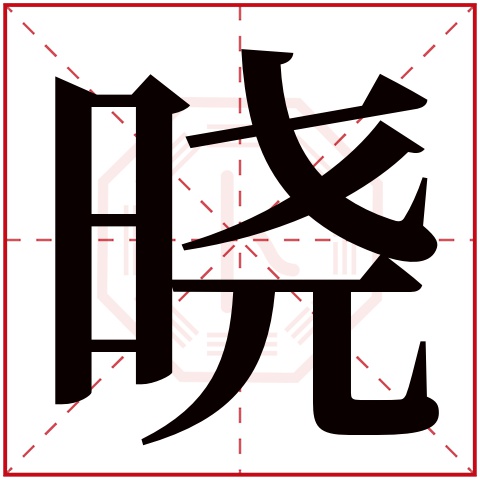 晓